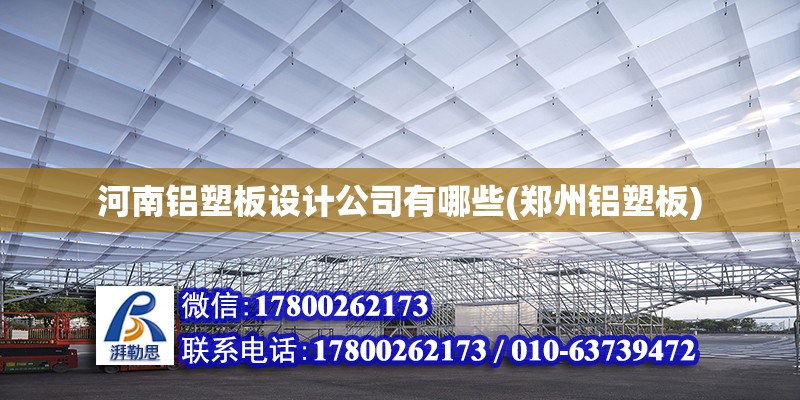 河南铝塑板设计公司有哪些(郑州铝塑板)

湃勒思

微信:17800262173

联系电话:17800262173 / 010-63739472